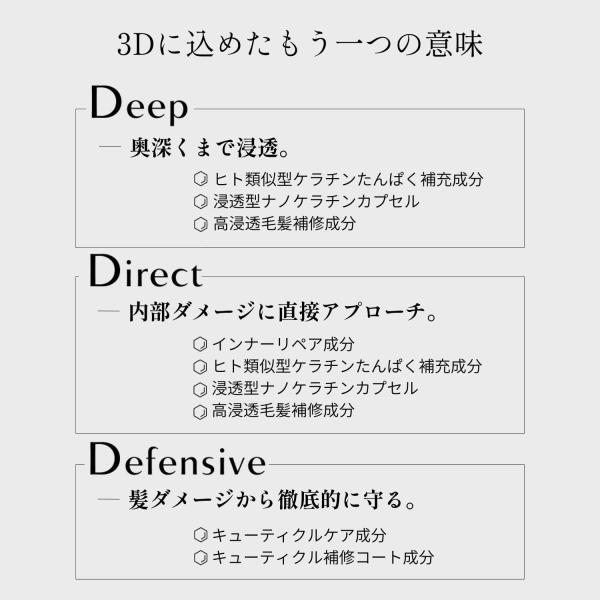 3Dに込めたもう一つの意味

Deep

— 奥深くまで浸透。

ヒト類似型ケラチンたんぱく補充成分
浸透型ナノケラチンカプセル
高浸透毛髪補修成分

Direct

— 内部ダメージに直接アプローチ。

インナーリペア成分
ヒト類似型ケラチンたんぱく補充成分
浸透型ナノケラチンカプセル
高浸透毛髪補修成分

Defensive

— 髪ダメージから徹底的に守る。

キューティクルケア成分
キューティクル補修コート成分